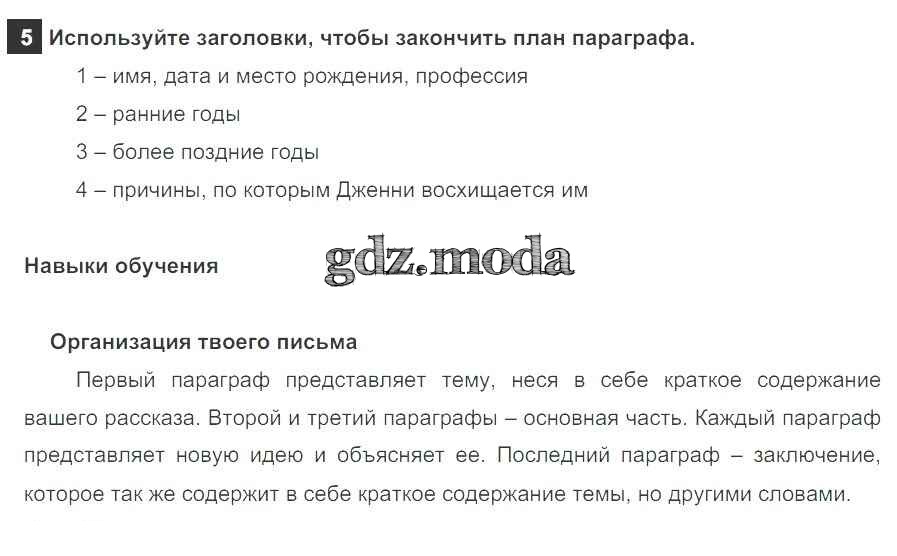 5 Используйте заголовки, чтобы закончить план параграфа.

1 – имя, дата и место рождения, профессия

2 – ранние годы

3 – более поздние годы

4 – причины, по которым Дженни восхищается им

Навыки обучения

gdz.moda

Организация твоего письма

Первый параграф представляет тему, неся в себе краткое содержание вашего рассказа. Второй и третий параграфы – основная часть. Каждый параграф представляет новую идею и объясняет ее. Последний параграф – заключение, которое так же содержит в себе краткое содержание темы, но другими словами.